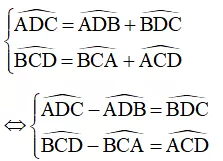 $\begin{cases} \widehat{ADC} = \widehat{ADB} + \widehat{BDC} \\ \widehat{BCD} = \widehat{BCA} + \widehat{ACD} \end{cases}$

$\Leftrightarrow \begin{cases} \widehat{ADC} - \widehat{ADB} = \widehat{BDC} \\ \widehat{BCD} - \widehat{BCA} = \widehat{ACD} \end{cases}$